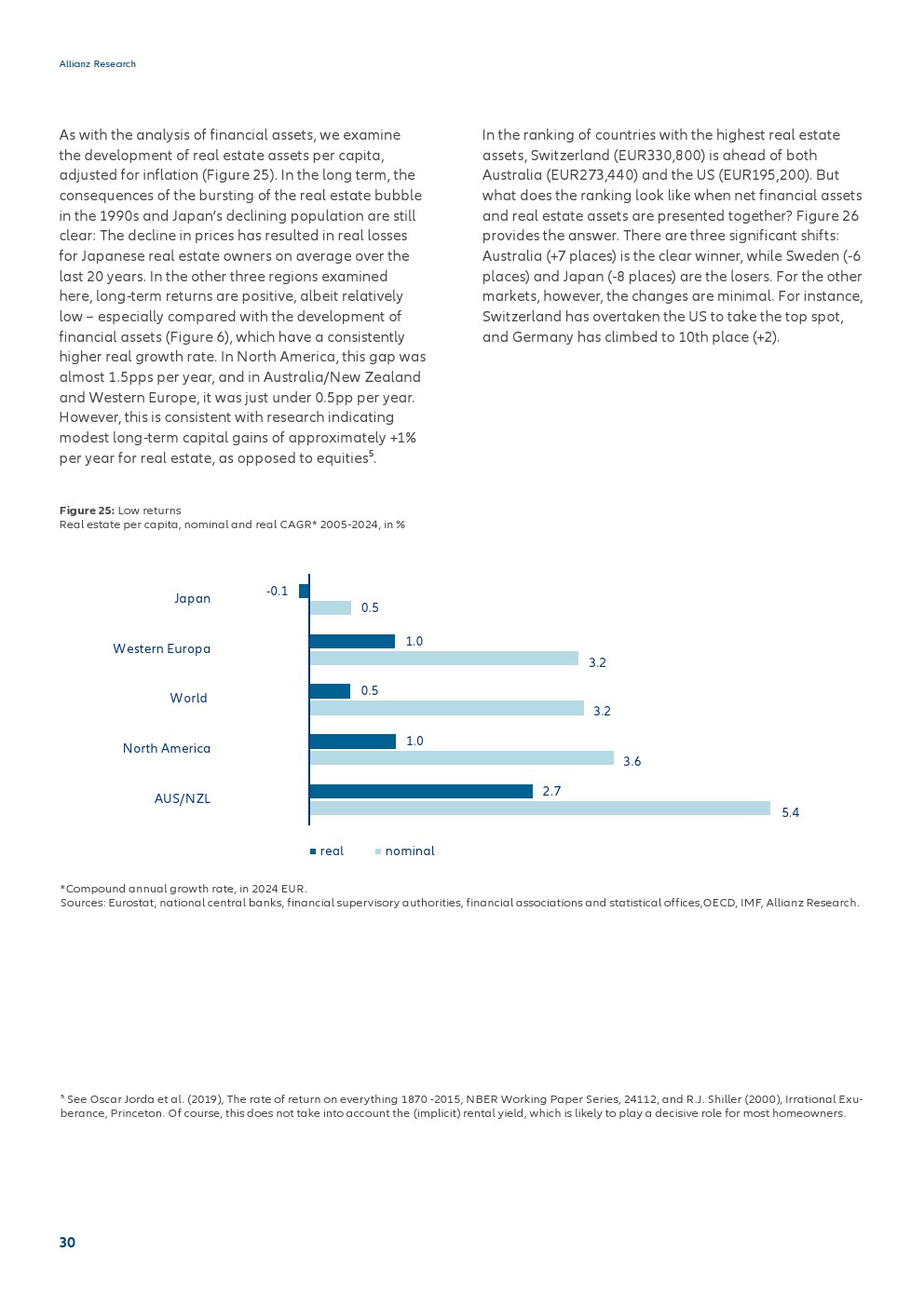 Allianz Research

As with the analysis of financial assets, we examine the development of real estate assets per capita, adjusted for inflation (Figure 25). In the long term, the consequences of the bursting of the real estate bubble in the 1990s and Japan's declining population are still clear: The decline in prices has resulted in real losses for Japanese real estate owners on average over the last 20 years. In the other three regions examined here, long-term returns are positive, albeit relatively low – especially compared with the development of financial assets (Figure 6), which have a consistently higher real growth rate. In North America, this gap was almost 1.5pps per year, and in Australia/New Zealand and Western Europe, it was just under 0.5pp per year. However, this is consistent with research indicating modest long-term capital gains of approximately +1% per year for real estate, as opposed to equities$^5$.

In the ranking of countries with the highest real estate assets, Switzerland (EUR330,800) is ahead of both Australia (EUR273,440) and the US (EUR195,200). But what does the ranking look like when net financial assets and real estate assets are presented together? Figure 26 provides the answer. There are three significant shifts: Australia (+7 places) is the clear winner, while Sweden (-6 places) and Japan (-8 places) are the losers. For the other markets, however, the changes are minimal. For instance, Switzerland has overtaken the US to take the top spot, and Germany has climbed to 10th place (+2).

**Figure 25:** Low returns
Real estate per capita, nominal and real CAGR* 2005-2024, in %

Japan -0.1 0.5
Western Europa 1.0 3.2
World 0.5 3.2
North America 1.0 3.6
AUS/NZL 2.7 5.4

real nominal

*Compound annual growth rate, in 2024 EUR.
Sources: Eurostat, national central banks, financial supervisory authorities, financial associations and statistical offices,OECD, IMF, Allianz Research.

$^5$ See Oscar Jorda et al. (2019), The rate of return on everything 1870 -2015, NBER Working Paper Series, 24112, and R.J. Shiller (2000), Irrational Exuberance, Princeton. Of course, this does not take into account the (implicit) rental yield, which is likely to play a decisive role for most homeowners.

30